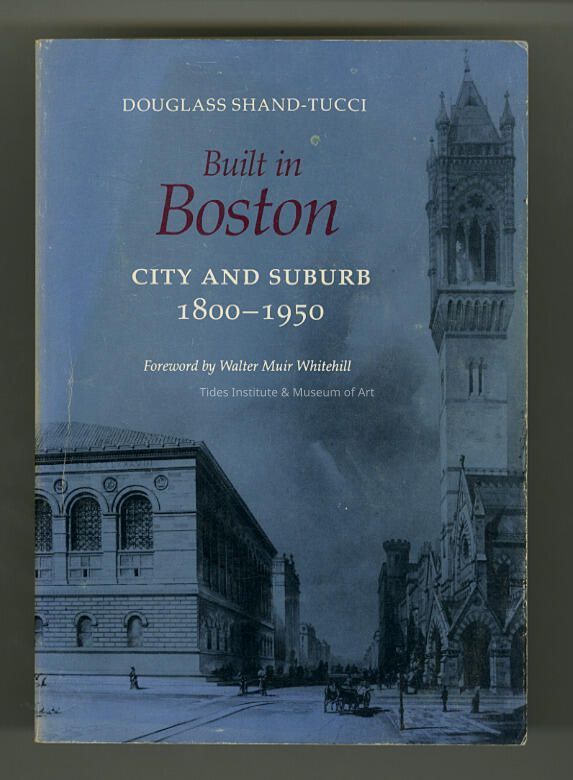 DOUGLASS SHAND-TUCCI

Built in
Boston

CITY AND SUBURB
1800–1950

Foreword by Walter Muir Whitehill

Tides Institute & Museum of Art